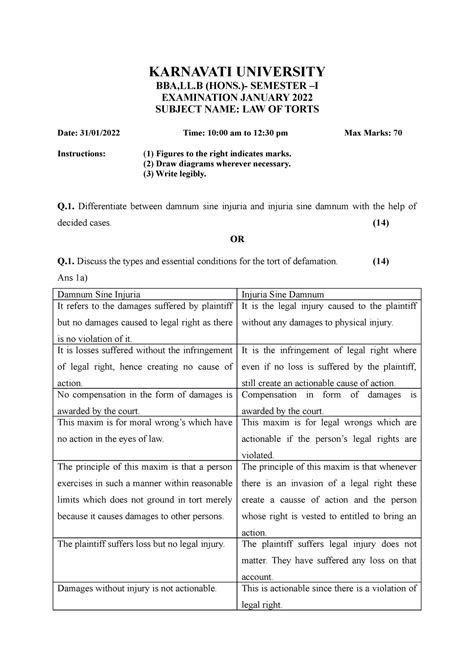 KARNAVATI UNIVERSITY
BBA,LL.B (HONS.)- SEMESTER –I
EXAMINATION JANUARY 2022
SUBJECT NAME: LAW OF TORTS

Date: 31/01/2022 Time: 10:00 am to 12:30 pm Max Marks: 70

Instructions: (1) Figures to the right indicates marks.
(2) Draw diagrams wherever necessary.
(3) Write legibly.

Q.1. Differentiate between damnum sine injuria and injuria sine damnum with the help of decided cases. (14)

OR

Q.1. Discuss the types and essential conditions for the tort of defamation. (14)

Ans 1a)

| Damnum Sine Injuria | Injuria Sine Damnum |
|---|---|
| It refers to the damages suffered by plaintiff but no damages caused to legal right as there is no violation of it. | It is the legal injury caused to the plaintiff without any damages to physical injury. |
| It is losses suffered without the infringement of legal right, hence creating no cause of action. | It is the infringement of legal right where even if no loss is suffered by the plaintiff, still create an actionable cause of action. |
| No compensation in the form of damages is awarded by the court. | Compensation in form of damages is awarded by the court. |
| This maxim is for moral wrong's which have no action in the eyes of law. | This maxim is for legal wrongs which are actionable if the person's legal rights are violated. |
| The principle of this maxim is that a person exercises in such a manner within reasonable limits which does not ground in tort merely because it causes damages to other persons. | The principle of this maxim is that whenever there is an invasion of a legal right these create a causse of action and the person whose right is vested to entitled to bring an action. |
| The plaintiff suffers loss but no legal injury. | The plaintiff suffers legal injury does not matter. They have suffered any loss on that account. |
| Damages without injury is not actionable. | This is actionable since there is a violation of legal right. |